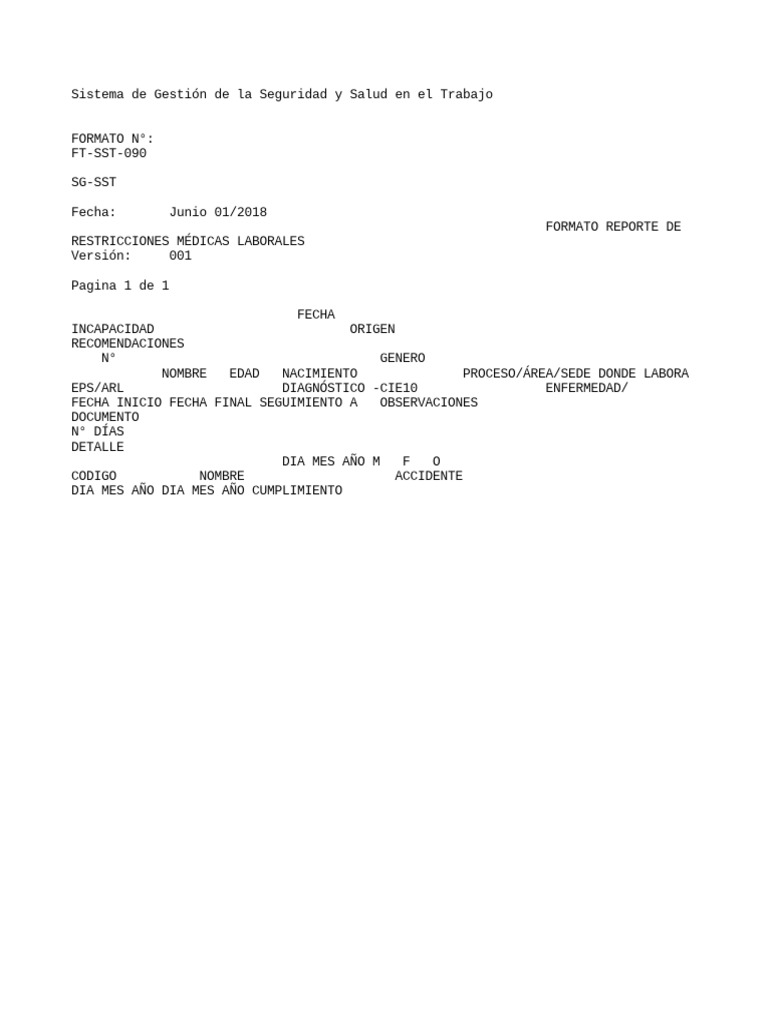 Sistema de Gestión de la Seguridad y Salud en el Trabajo

FORMATO N°:
FT-SST-090

SG-SST

Fecha: Junio 01/2018
FORMATO REPORTE DE
RESTRICCIONES MÉDICAS LABORALES
Versión: 001

Pagina 1 de 1

FECHA
INCAPACIDAD ORIGEN
RECOMENDACIONES
N° GENERO
NOMBRE EDAD NACIMIENTO PROCESO/ÁREA/SEDE DONDE LABORA
EPS/ARL DIAGNÓSTICO -CIE10 ENFERMEDAD/
FECHA INICIO FECHA FINAL SEGUIMIENTO A OBSERVACIONES
DOCUMENTO
N° DÍAS
DETALLE
DIA MES AÑO M F O
CODIGO NOMBRE ACCIDENTE
DIA MES AÑO DIA MES AÑO CUMPLIMIENTO